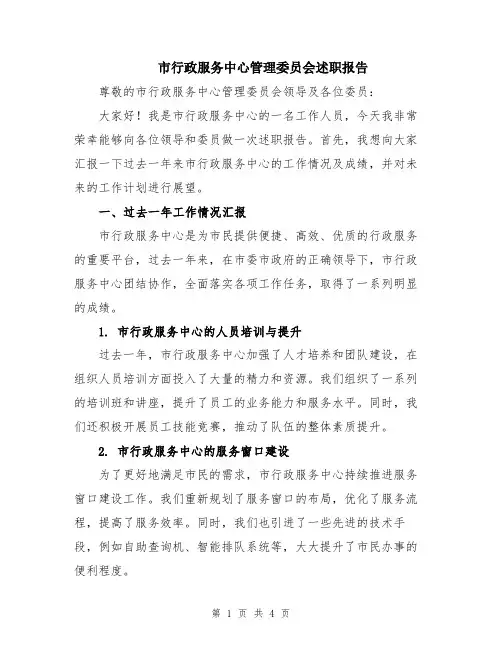 市行政服务中心管理委员会述职报告

尊敬的市行政服务中心管理委员会领导及各位委员：

大家好！我是市行政服务中心的一名工作人员，今天我非常荣幸能够向各位领导和委员做一次述职报告。首先，我想向大家汇报一下过去一年来市行政服务中心的工作情况及成绩，并对未来的工作计划进行展望。

一、过去一年工作情况汇报

市行政服务中心是为市民提供便捷、高效、优质的行政服务的重要平台，过去一年来，在市委市政府的正确领导下，市行政服务中心团结协作，全面落实各项工作任务，取得了一系列明显的成绩。

1. 市行政服务中心的人员培训与提升

过去一年，市行政服务中心加强了人才培养和团队建设，在组织人员培训方面投入了大量的精力和资源。我们组织了一系列的培训班和讲座，提升了员工的业务能力和服务水平。同时，我们还积极开展员工技能竞赛，推动了队伍的整体素质提升。

2. 市行政服务中心的服务窗口建设

为了更好地满足市民的需求，市行政服务中心持续推进服务窗口建设工作。我们重新规划了服务窗口的布局，优化了服务流程，提高了服务效率。同时，我们也引进了一些先进的技术手段，例如自助查询机、智能排队系统等，大大提升了市民办事的便利程度。

第 1 页 共 4 页